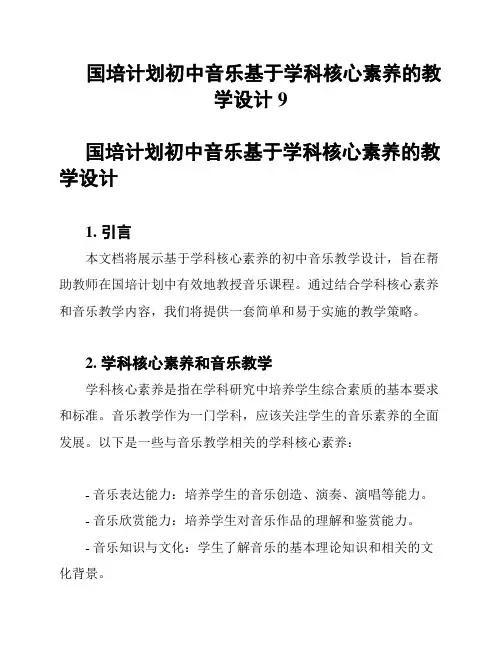 国培计划初中音乐基于学科核心素养的教学设计 9

国培计划初中音乐基于学科核心素养的教学设计

1. 引言

本文档将展示基于学科核心素养的初中音乐教学设计，旨在帮助教师在国培计划中有效地教授音乐课程。通过结合学科核心素养和音乐教学内容，我们将提供一套简单和易于实施的教学策略。

2. 学科核心素养和音乐教学

学科核心素养是指在学科研究中培养学生综合素质的基本要求和标准。音乐教学作为一门学科，应该关注学生的音乐素养的全面发展。以下是一些与音乐教学相关的学科核心素养：

- 音乐表达能力：培养学生的音乐创造、演奏、演唱等能力。

- 音乐欣赏能力：培养学生对音乐作品的理解和鉴赏能力。

- 音乐知识与文化：学生了解音乐的基本理论知识和相关的文化背景。